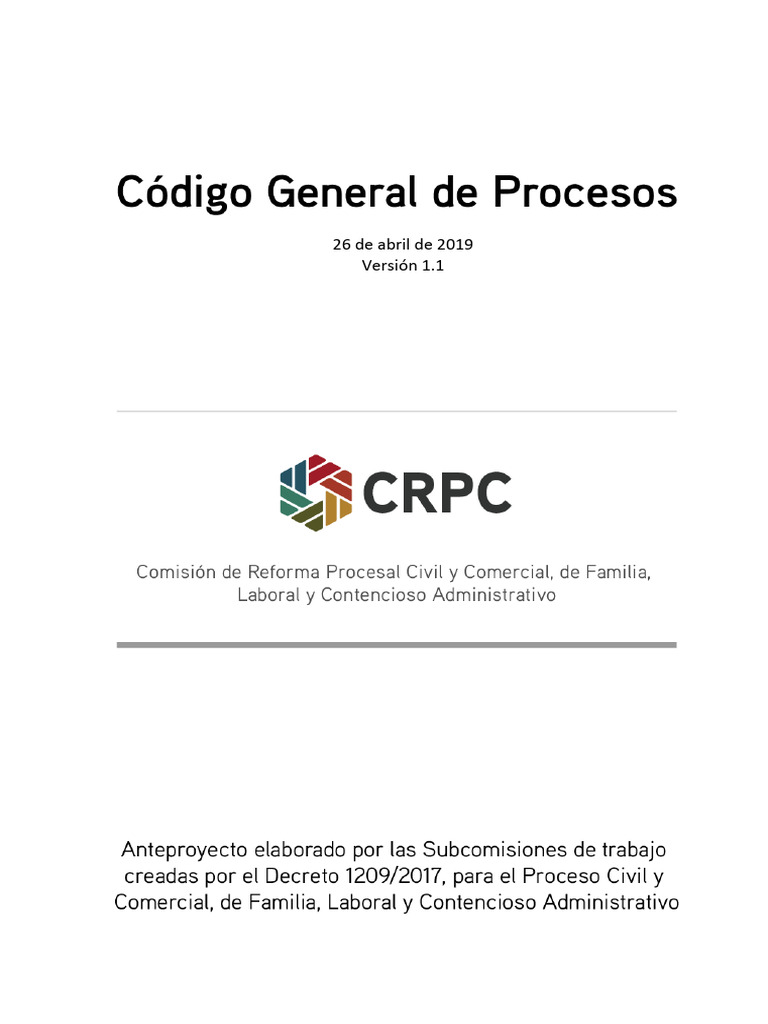 Código General de Procesos

26 de abril de 2019
Versión 1.1

CRPC

Comisión de Reforma Procesal Civil y Comercial, de Familia, Laboral y Contencioso Administrativo

Anteproyecto elaborado por las Subcomisiones de trabajo creadas por el Decreto 1209/2017, para el Proceso Civil y Comercial, de Familia, Laboral y Contencioso Administrativo